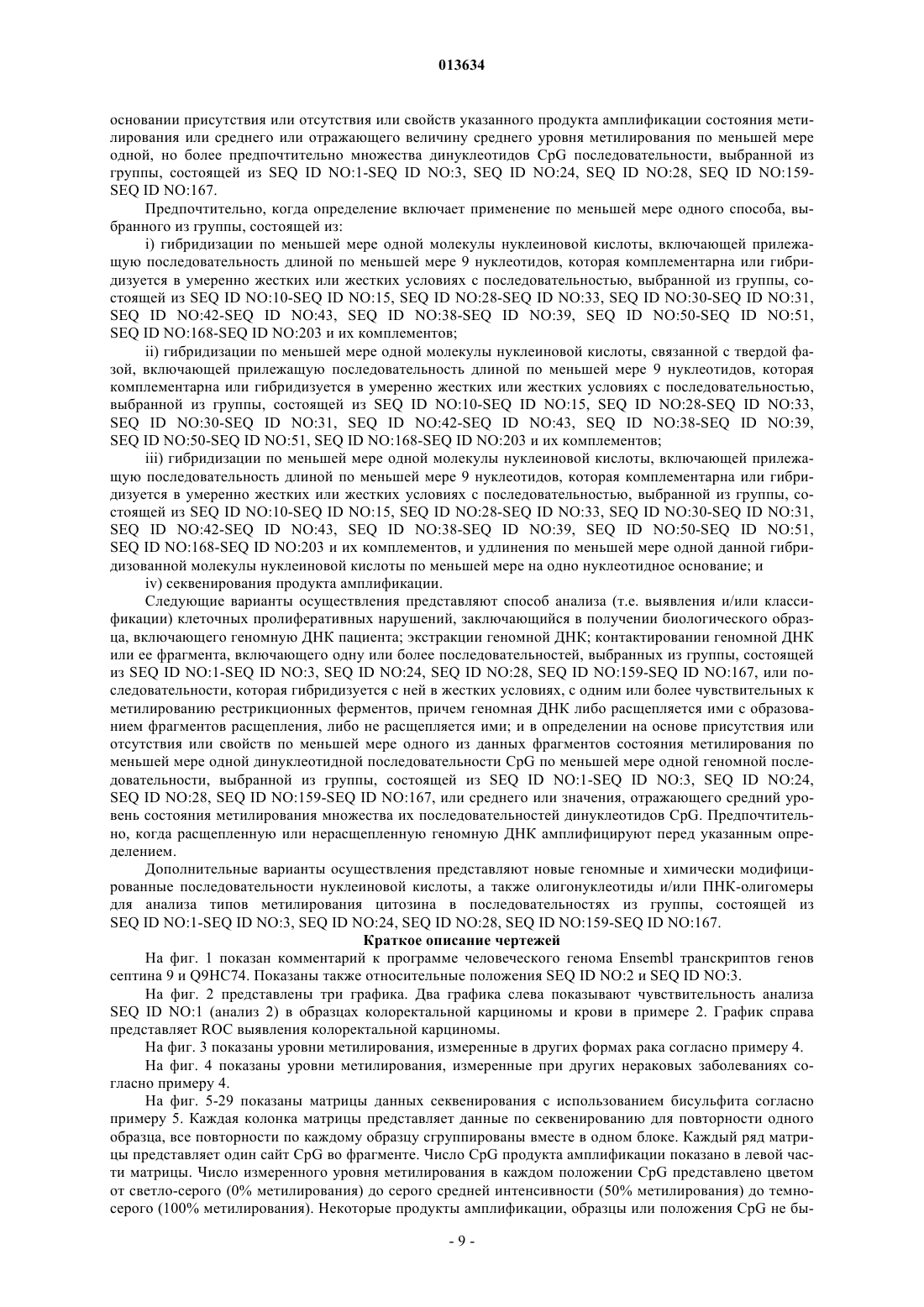 013634

основании присутствия или отсутствия или свойств указанного продукта амплификации состояния метилирования или среднего или отражающего величину среднего уровня метилирования по меньшей мере одной, но более предпочтительно множества динуклеотидов CpG последовательности, выбранной из группы, состоящей из SEQ ID NO:1-SEQ ID NO:3, SEQ ID NO:24, SEQ ID NO:28, SEQ ID NO:159-SEQ ID NO:167.

Предпочтительно, когда определение включает применение по меньшей мере одного способа, выбранного из группы, состоящей из:

i) гибридизации по меньшей мере одной молекулы нуклеиновой кислоты, включающей прилежащую последовательность длиной по меньшей мере 9 нуклеотидов, которая комплементарна или гибридизуется в умеренно жестких или жестких условиях с последовательностью, выбранной из группы, состоящей из SEQ ID NO:10-SEQ ID NO:15, SEQ ID NO:28-SEQ ID NO:33, SEQ ID NO:30-SEQ ID NO:31, SEQ ID NO:42-SEQ ID NO:43, SEQ ID NO:38-SEQ ID NO:39, SEQ ID NO:50-SEQ ID NO:51, SEQ ID NO:168-SEQ ID NO:203 и их комплементов;

ii) гибридизации по меньшей мере одной молекулы нуклеиновой кислоты, связанной с твердой фазой, включающей прилежащую последовательность длиной по меньшей мере 9 нуклеотидов, которая комплементарна или гибридизуется в умеренно жестких или жестких условиях с последовательностью, выбранной из группы, состоящей из SEQ ID NO:10-SEQ ID NO:15, SEQ ID NO:28-SEQ ID NO:33, SEQ ID NO:30-SEQ ID NO:31, SEQ ID NO:42-SEQ ID NO:43, SEQ ID NO:38-SEQ ID NO:39, SEQ ID NO:50-SEQ ID NO:51, SEQ ID NO:168-SEQ ID NO:203 и их комплементов;

iii) гибридизации по меньшей мере одной молекулы нуклеиновой кислоты, включающей прилежащую последовательность длиной по меньшей мере 9 нуклеотидов, которая комплементарна или гибридизуется в умеренно жестких или жестких условиях с последовательностью, выбранной из группы, состоящей из SEQ ID NO:10-SEQ ID NO:15, SEQ ID NO:28-SEQ ID NO:33, SEQ ID NO:30-SEQ ID NO:31, SEQ ID NO:42-SEQ ID NO:43, SEQ ID NO:38-SEQ ID NO:39, SEQ ID NO:50-SEQ ID NO:51, SEQ ID NO:168-SEQ ID NO:203 и их комплементов, и удлинения по меньшей мере одной данной гибридизованной молекулы нуклеиновой кислоты по меньшей мере на одно нуклеотидное основание; и

iv) секвенирования продукта амплификации.

Следующие варианты осуществления представляют способ анализа (т.е. выявления и/или классификации) клеточных пролиферативных нарушений, заключающийся в получении биологического образца, включающего геномную ДНК пациента; экстракции геномной ДНК; контактировании геномной ДНК или ее фрагмента, включающего одну или более последовательностей, выбранных из группы, состоящей из SEQ ID NO:1-SEQ ID NO:3, SEQ ID NO:24, SEQ ID NO:28, SEQ ID NO:159-SEQ ID NO:167, или последовательности, которая гибридизуется с ней в жестких условиях, с одним или более чувствительных к метилированию рестрикционных ферментов, причем геномная ДНК либо расщепляется ими с образованием фрагментов расщепления, либо не расщепляется ими; и в определении на основе присутствия или отсутствия или свойств по меньшей мере одного из данных фрагментов состояния метилирования по меньшей мере одной динуклеотидной последовательности CpG по меньшей мере одной геномной последовательности, выбранной из группы, состоящей из SEQ ID NO:1-SEQ ID NO:3, SEQ ID NO:24, SEQ ID NO:28, SEQ ID NO:159-SEQ ID NO:167, или среднего или значения, отражающего средний уровень состояния метилирования множества их последовательностей динуклеотидов CpG. Предпочтительно, когда расщепленную или нерасщепленную геномную ДНК амплифицируют перед указанным определением.

Дополнительные варианты осуществления представляют новые геномные и химически модифицированные последовательности нуклеиновой кислоты, а также олигонуклеотиды и/или ПНК-олигомеры для анализа типов метилирования цитозина в последовательностях из группы, состоящей из SEQ ID NO:1-SEQ ID NO:3, SEQ ID NO:24, SEQ ID NO:28, SEQ ID NO:159-SEQ ID NO:167.

Краткое описание чертежей

На фиг. 1 показан комментарий к программе человеческого генома Ensembl транскриптов генов септина 9 и Q9HC74. Показаны также относительные положения SEQ ID NO:2 и SEQ ID NO:3.

На фиг. 2 представлены три графика. Два графика слева показывают чувствительность анализа SEQ ID NO:1 (анализ 2) в образцах колоректальной карциномы и крови в примере 2. График справа представляет ROC выявления колоректальной карциномы.

На фиг. 3 показаны уровни метилирования, измеренные в других формах рака согласно примеру 4.

На фиг. 4 показаны уровни метилирования, измеренные при других нераковых заболеваниях согласно примеру 4.

На фиг. 5-29 показаны матрицы данных секвенирования с использованием бисульфита согласно примеру 5. Каждая колонка матрицы представляет данные по секвенированию для повторности одного образца, все повторности по каждому образцу сгруппированы вместе в одном блоке. Каждый ряд матрицы представляет один сайт CpG во фрагменте. Число CpG продукта амплификации показано в левой части матрицы. Число измеренного уровня метилирования в каждом положении CpG представлено цветом от светло-серого (0% метилирования) до серого средней интенсивности (50% метилирования) до темно-серого (100% метилирования). Некоторые продукты амплификации, образцы или положения CpG не бы-

- 9 -